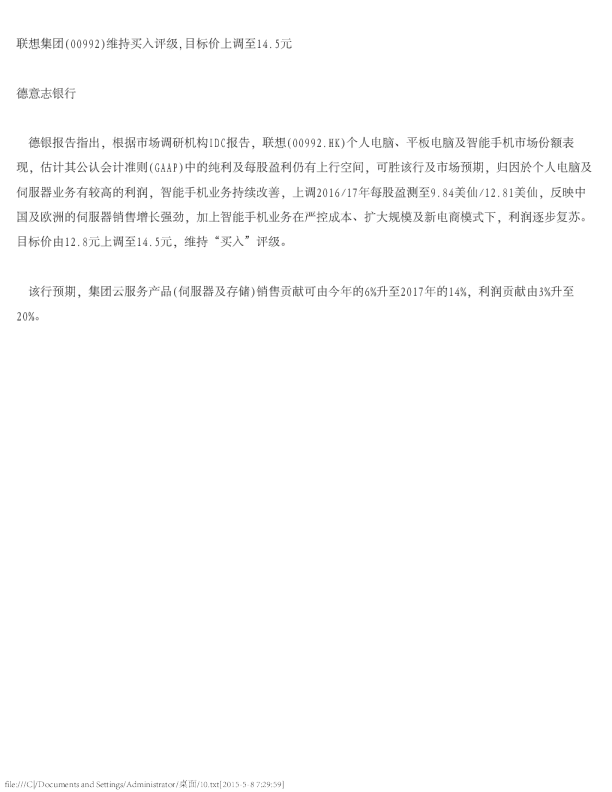 联想集团(00992)维持买入评级,目标价上调至14.5元

德意志银行

德银报告指出，根据市场调研机构IDC报告，联想(00992.HK)个人电脑、平板电脑及智能手机市场份额表现，估计其公认会计准则(GAAP)中的纯利及每股盈利仍有上行空间，可胜该行及市场预期，归因於个人电脑及伺服器业务有较高的利润，智能手机业务持续改善，上调2016/17年每股盈测至9.84美仙/12.81美仙，反映中国及欧洲的伺服器销售增长强劲，加上智能手机业务在严控成本、扩大规模及新电商模式下，利润逐步复苏。目标价由12.8元上调至14.5元，维持“买入”评级。

该行预期，集团云服务产品(伺服器及存储)销售贡献可由今年的6%升至2017年的14%，利润贡献由3%升至20%。

file:///C|/Documents and Settings/Administrator/桌面/10.txt[2015-5-8 7:29:59]